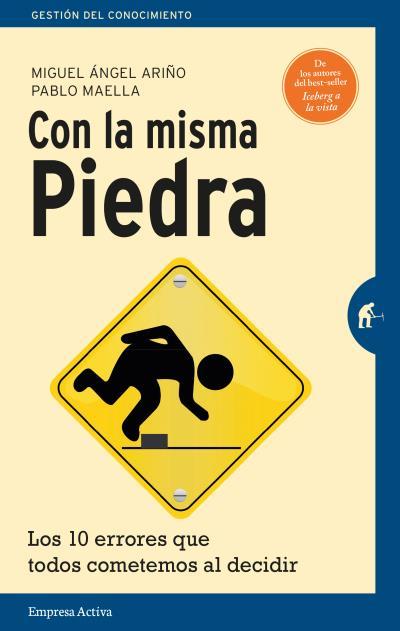 GESTIÓN DEL CONOCIMIENTO

MIGUEL ÁNGEL ARIÑO
PABLO MAELLA

De los autores del best-seller Iceberg a la vista

Con la misma Piedra

Los 10 errores que todos cometemos al decidir

Empresa Activa